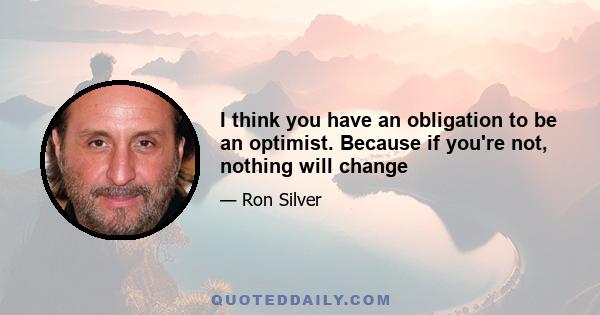 I think you have an obligation to be an optimist. Because if you're not, nothing will change

— Ron Silver

QUOTEDDAILY.COM